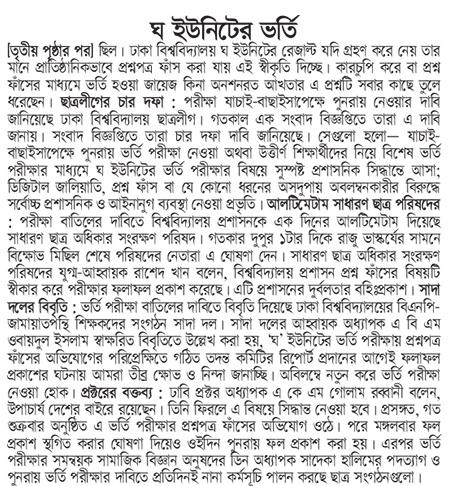 ঘ ইউনিটের ভর্তি

[তৃতীয় পৃষ্ঠার পর] ছিল। ঢাকা বিশ্ববিদ্যালয় ঘ ইউনিটের রেজাল্ট যদি গ্রহণ করে নেয় তার মানে প্রাতিষ্ঠানিকভাবে প্রশ্নপত্র ফাঁস করা যায় এই স্বীকৃতি দিচ্ছে। কারচুপি করে বা প্রশ্ন ফাঁসের মাধ্যমে ভর্তি হওয়া জায়েজ কিনা অনশনরত আখতার এ প্রশ্নটি সবার কাছে তুলে ধরেছেন। ছাত্রলীগের চার দফা : পরীক্ষা যাচাই-বাছাইসাপেক্ষে পুনরায় নেওয়ার দাবি জানিয়েছে ঢাকা বিশ্ববিদ্যালয় ছাত্রলীগ। গতকাল এক সংবাদ বিজ্ঞপ্তিতে তারা এ দাবি জানায়। সংবাদ বিজ্ঞপ্তিতে তারা চার দফা দাবি জানিয়েছে। সেগুলো হলো— যাচাই-বাছাইসাপেক্ষে পুনরায় ভর্তি পরীক্ষা নেওয়া অথবা উত্তীর্ণ শিক্ষার্থীদের নিয়ে বিশেষ ভর্তি পরীক্ষার মাধ্যমে ঘ ইউনিটের ভর্তি পরীক্ষার বিষয়ে সুস্পষ্ট প্রশাসনিক সিদ্ধান্তে আসা; ডিজিটাল জালিয়াতি, প্রশ্ন ফাঁস বা যে কোনো ধরনের অসদুপায় অবলম্বনকারীর বিরুদ্ধে সর্বোচ্চ প্রশাসনিক ও আইনানুগ ব্যবস্থা নেওয়া প্রভৃতি। আলটিমেটাম সাধারণ ছাত্র পরিষদের : পরীক্ষা বাতিলের দাবিতে বিশ্ববিদ্যালয় প্রশাসনকে এক দিনের আলটিমেটাম দিয়েছে সাধারণ ছাত্র অধিকার সংরক্ষণ পরিষদ। গতকার দুপুর ১টার দিকে রাজু ভাস্কর্যের সামনে বিক্ষোভ মিছিল শেষে পরিষদের নেতারা এ ঘোষণা দেন। সাধারণ ছাত্র অধিকার সংরক্ষণ পরিষদের যুগ্ম-আহ্বায়ক রাশেদ খান বলেন, বিশ্ববিদ্যালয় প্রশাসন প্রশ্ন ফাঁসের বিষয়টি স্বীকার করে পরীক্ষার ফলাফল প্রকাশ করেছে। এটি প্রশাসনের দুর্বলতার বহিঃপ্রকাশ। সাদা দলের বিবৃতি : ভর্তি পরীক্ষা বাতিলের দাবিতে বিবৃতি দিয়েছে ঢাকা বিশ্ববিদ্যালয়ের বিএনপি-জামায়াতপন্থি শিক্ষকদের সংগঠন সাদা দল। সাদা দলের আহ্বায়ক অধ্যাপক এ বি এম ওবায়দুল ইসলাম স্বাক্ষরিত বিবৃতিতে উল্লেখ করা হয়, 'ঘ' ইউনিটের ভর্তি পরীক্ষায় প্রশ্নপত্র ফাঁসের অভিযোগের পরিপ্রেক্ষিতে গঠিত তদন্ত কমিটির রিপোর্ট প্রদানের আগেই ফলাফল প্রকাশের ঘটনায় আমরা তীব্র ক্ষোভ ও নিন্দা জানাচ্ছি। অবিলম্বে নতুন করে ভর্তি পরীক্ষা নেওয়া হোক। প্রক্টরের বক্তব্য : ঢাবি প্রক্টর অধ্যাপক এ কে এম গোলাম রব্বানী বলেন, উপাচার্য দেশের বাইরে রয়েছেন। তিনি ফিরলে এ বিষয়ে সিদ্ধান্ত নেওয়া হবে। প্রসঙ্গত, গত শুক্রবার অনুষ্ঠিত এ ভর্তি পরীক্ষার প্রশ্নপত্র ফাঁসের অভিযোগ ওঠে। পরে মঙ্গলবার ফল প্রকাশ স্থগিত করার ঘোষণা দিয়েও ওইদিন পুনরায় ফল প্রকাশ করা হয়। এরপর ভর্তি পরীক্ষার সমন্বয়ক সামাজিক বিজ্ঞান অনুষদের ডিন অধ্যাপক সাদেকা হালিমের পদত্যাগ ও পুনরায় ভর্তি পরীক্ষার দাবিতে প্রতিদিনই নানা কর্মসূচি পালন করছে ছাত্র সংগঠনগুলো।